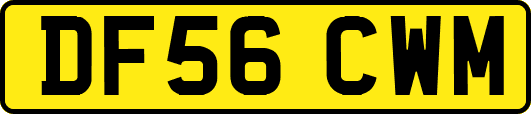 DF56 CWM